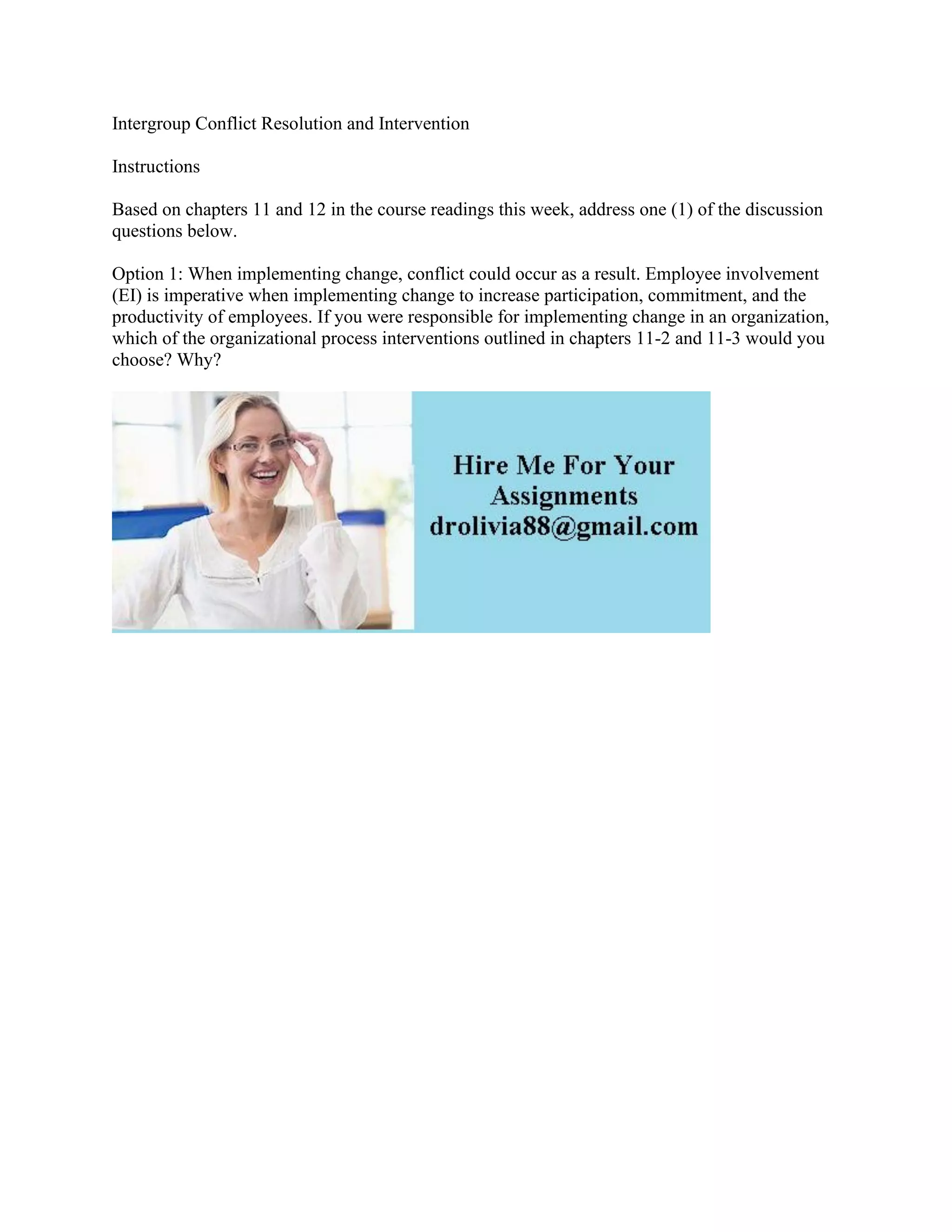 Intergroup Conflict Resolution and Intervention

Instructions

Based on chapters 11 and 12 in the course readings this week, address one (1) of the discussion questions below.

Option 1: When implementing change, conflict could occur as a result. Employee involvement (EI) is imperative when implementing change to increase participation, commitment, and the productivity of employees. If you were responsible for implementing change in an organization, which of the organizational process interventions outlined in chapters 11-2 and 11-3 would you choose? Why?

Hire Me For Your Assignments
drolivia88@gmail.com